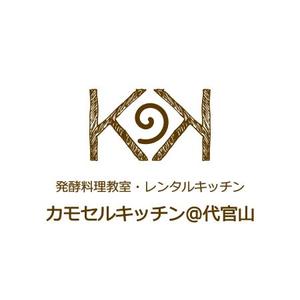 発酵料理教室・レンタルキッチン

カモセルキッチン@代官山